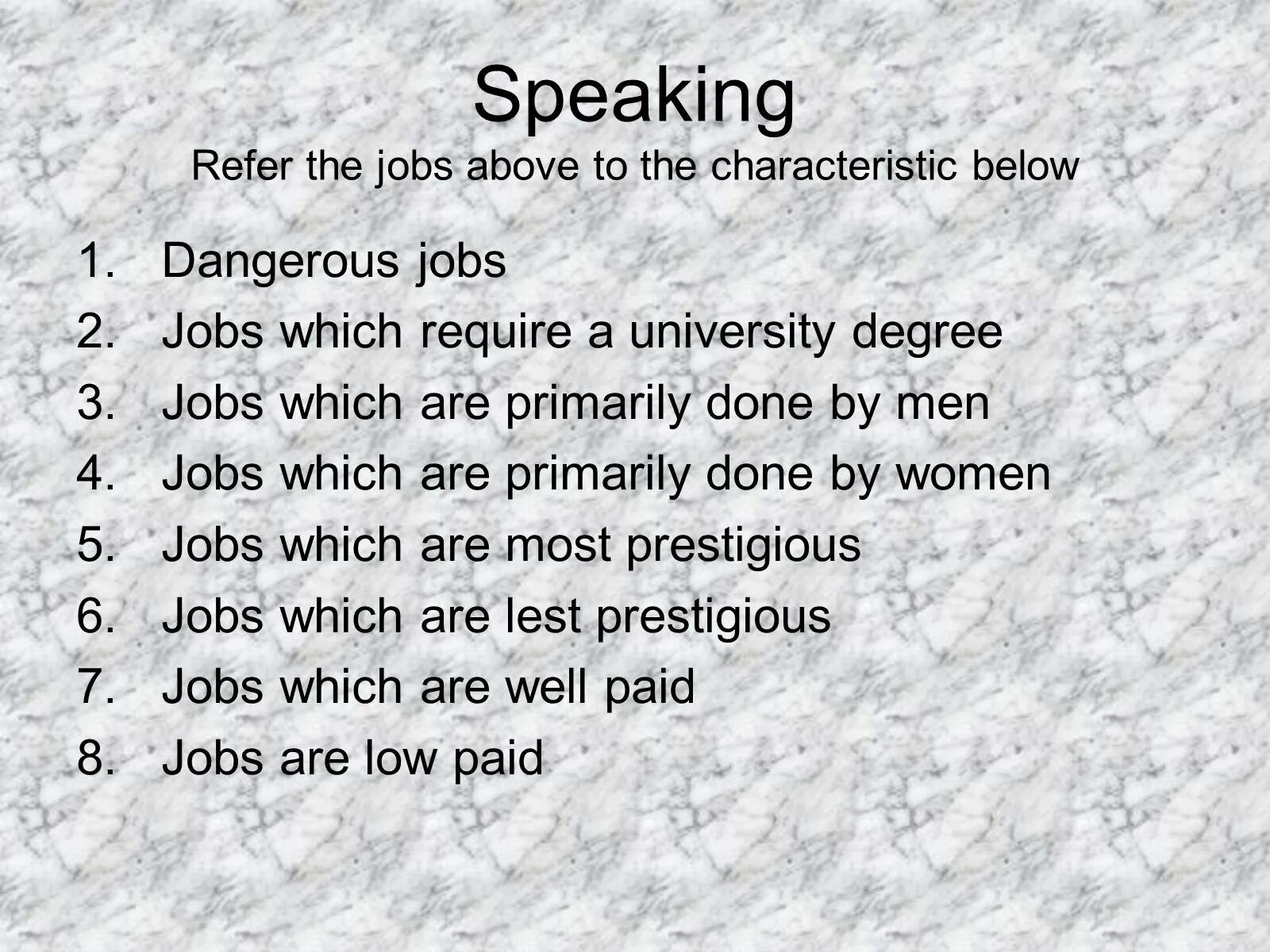 Speaking
Refer the jobs above to the characteristic below

1. Dangerous jobs
2. Jobs which require a university degree
3. Jobs which are primarily done by men
4. Jobs which are primarily done by women
5. Jobs which are most prestigious
6. Jobs which are lest prestigious
7. Jobs which are well paid
8. Jobs are low paid